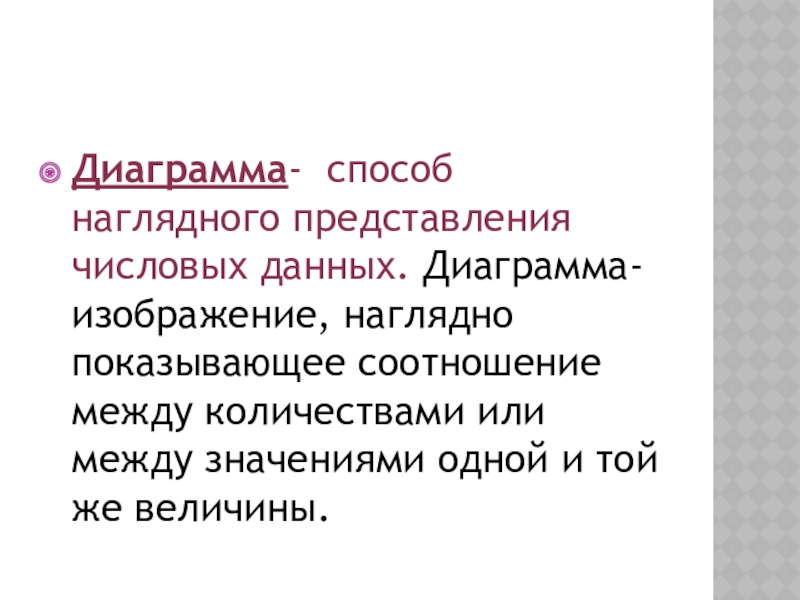 • Диаграмма- способ наглядного представления числовых данных. Диаграмма-изображение, наглядно показывающее соотношение между количествами или между значениями одной и той же величины.